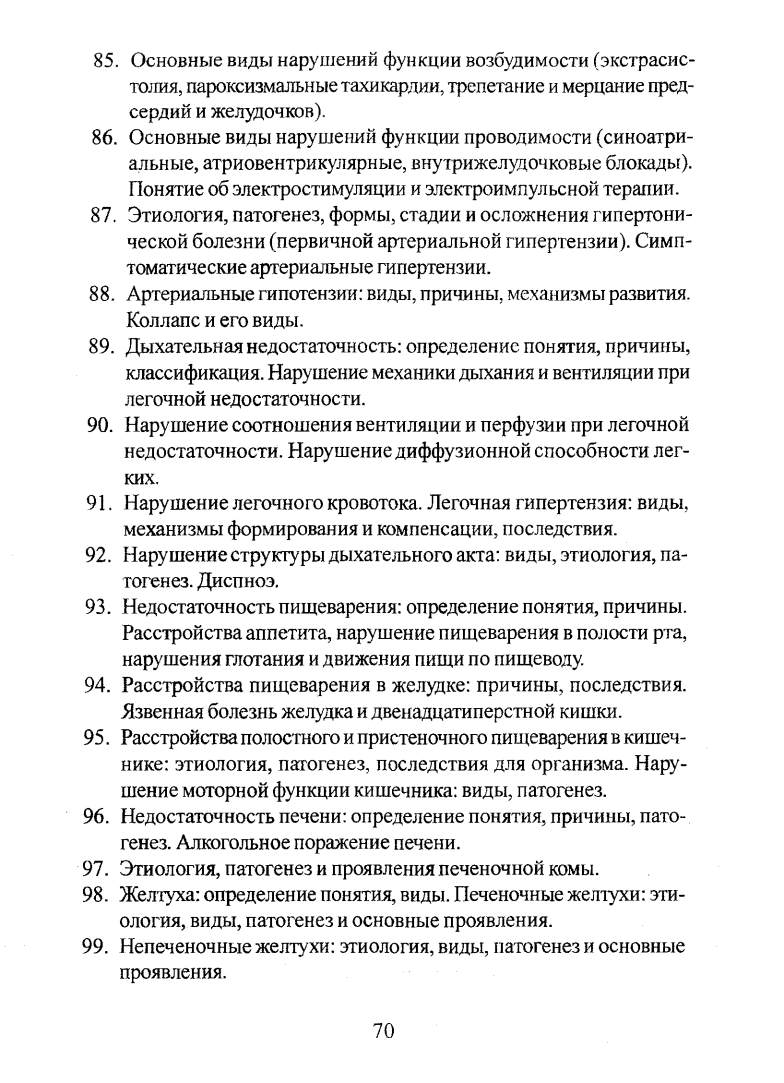 85. Основные виды нарушений функции возбудимости (экстрасистолия, пароксизмальные тахикардии, трепетание и мерцание предсердий и желудочков).

86. Основные виды нарушений функции проводимости (синоатриальные, атриовентрикулярные, внутрижелудочковые блокады). Понятие об электростимуляции и электроимпульсной терапии.

87. Этиология, патогенез, формы, стадии и осложнения гипертонической болезни (первичной артериальной гипертензии). Симптоматические артериальные гипертензии.

88. Артериальные гипотензии: виды, причины, механизмы развития. Коллапс и его виды.

89. Дыхательная недостаточность: определение понятия, причины, классификация. Нарушение механики дыхания и вентиляции при легочной недостаточности.

90. Нарушение соотношения вентиляции и перфузии при легочной недостаточности. Нарушение диффузионной способности легких.

91. Нарушение легочного кровотока. Легочная гипертензия: виды, механизмы формирования и компенсации, последствия.

92. Нарушение структуры дыхательного акта: виды, этиология, патогенез. Диспноэ.

93. Недостаточность пищеварения: определение понятия, причины. Расстройства аппетита, нарушение пищеварения в полости рта, нарушения глотания и движения пищи по пищеводу.

94. Расстройства пищеварения в желудке: причины, последствия. Язвенная болезнь желудка и двенадцатиперстной кишки.

95. Расстройства полостного и пристеночного пищеварения в кишечнике: этиология, патогенез, последствия для организма. Нарушение моторной функции кишечника: виды, патогенез.

96. Недостаточность печени: определение понятия, причины, патогенез. Алкогольное поражение печени.

97. Этиология, патогенез и проявления печеночной комы.

98. Желтуха: определение понятия, виды. Печеночные желтухи: этиология, виды, патогенез и основные проявления.

99. Непеченочные желтухи: этиология, виды, патогенез и основные проявления.

70